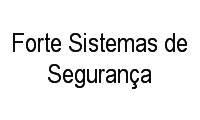 Forte Sistemas de Segurança